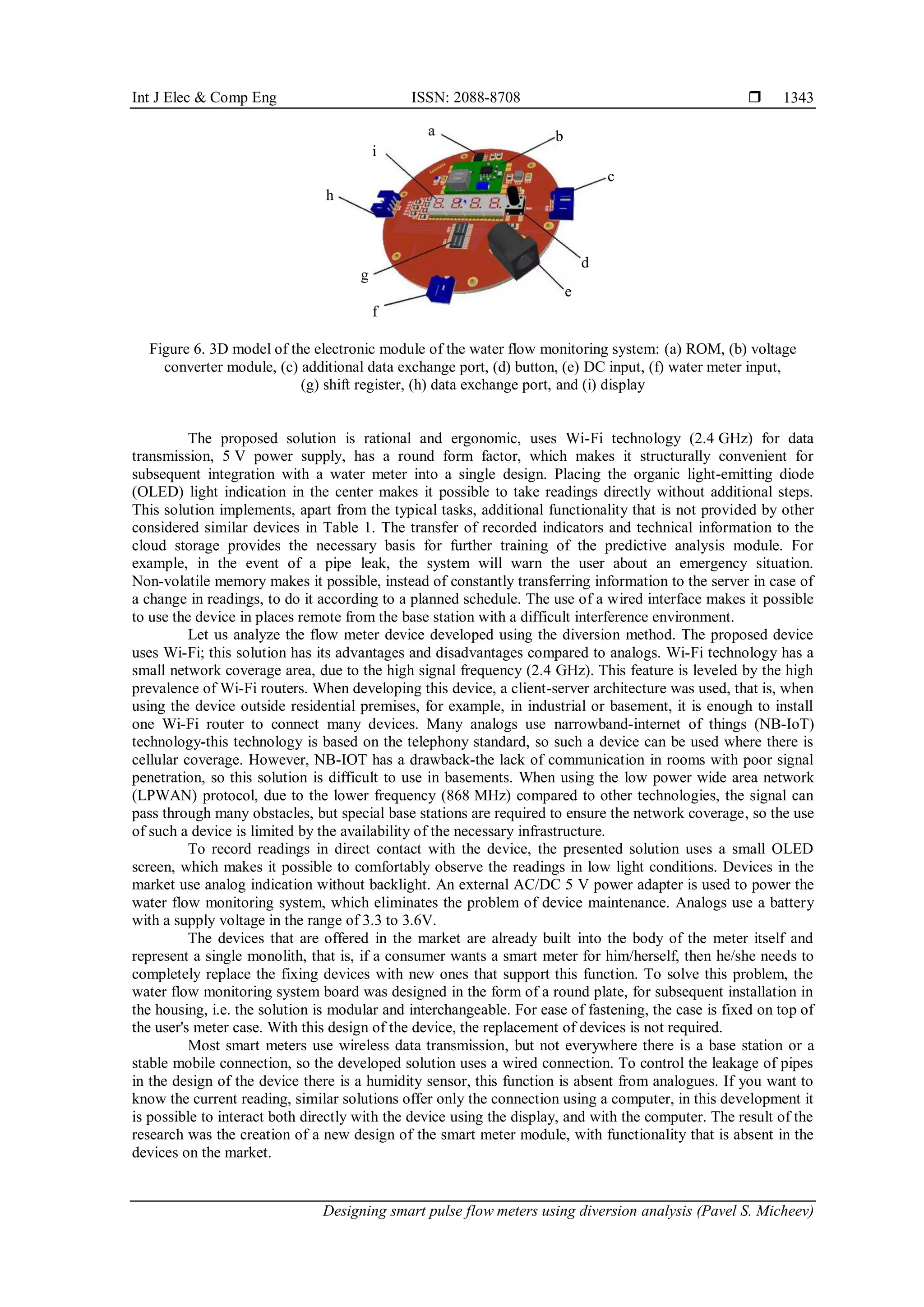 Int J Elec & Comp Eng ISSN: 2088-8708 ❒ 1343

a
b
i
c
h
d
g
e
f

Figure 6. 3D model of the electronic module of the water flow monitoring system: (a) ROM, (b) voltage converter module, (c) additional data exchange port, (d) button, (e) DC input, (f) water meter input, (g) shift register, (h) data exchange port, and (i) display

The proposed solution is rational and ergonomic, uses Wi-Fi technology (2.4 GHz) for data transmission, 5 V power supply, has a round form factor, which makes it structurally convenient for subsequent integration with a water meter into a single design. Placing the organic light-emitting diode (OLED) light indication in the center makes it possible to take readings directly without additional steps. This solution implements, apart from the typical tasks, additional functionality that is not provided by other considered similar devices in Table 1. The transfer of recorded indicators and technical information to the cloud storage provides the necessary basis for further training of the predictive analysis module. For example, in the event of a pipe leak, the system will warn the user about an emergency situation. Non-volatile memory makes it possible, instead of constantly transferring information to the server in case of a change in readings, to do it according to a planned schedule. The use of a wired interface makes it possible to use the device in places remote from the base station with a difficult interference environment.

Let us analyze the flow meter device developed using the diversion method. The proposed device uses Wi-Fi; this solution has its advantages and disadvantages compared to analogs. Wi-Fi technology has a small network coverage area, due to the high signal frequency (2.4 GHz). This feature is leveled by the high prevalence of Wi-Fi routers. When developing this device, a client-server architecture was used, that is, when using the device outside residential premises, for example, in industrial or basement, it is enough to install one Wi-Fi router to connect many devices. Many analogs use narrowband-internet of things (NB-IoT) technology-this technology is based on the telephony standard, so such a device can be used where there is cellular coverage. However, NB-IOT has a drawback-the lack of communication in rooms with poor signal penetration, so this solution is difficult to use in basements. When using the low power wide area network (LPWAN) protocol, due to the lower frequency (868 MHz) compared to other technologies, the signal can pass through many obstacles, but special base stations are required to ensure the network coverage, so the use of such a device is limited by the availability of the necessary infrastructure.

To record readings in direct contact with the device, the presented solution uses a small OLED screen, which makes it possible to comfortably observe the readings in low light conditions. Devices in the market use analog indication without backlight. An external AC/DC 5 V power adapter is used to power the water flow monitoring system, which eliminates the problem of device maintenance. Analogs use a battery with a supply voltage in the range of 3.3 to 3.6V.

The devices that are offered in the market are already built into the body of the meter itself and represent a single monolith, that is, if a consumer wants a smart meter for him/herself, then he/she needs to completely replace the fixing devices with new ones that support this function. To solve this problem, the water flow monitoring system board was designed in the form of a round plate, for subsequent installation in the housing, i.e. the solution is modular and interchangeable. For ease of fastening, the case is fixed on top of the user's meter case. With this design of the device, the replacement of devices is not required.

Most smart meters use wireless data transmission, but not everywhere there is a base station or a stable mobile connection, so the developed solution uses a wired connection. To control the leakage of pipes in the design of the device there is a humidity sensor, this function is absent from analogues. If you want to know the current reading, similar solutions offer only the connection using a computer, in this development it is possible to interact both directly with the device using the display, and with the computer. The result of the research was the creation of a new design of the smart meter module, with functionality that is absent in the devices on the market.

Designing smart pulse flow meters using diversion analysis (Pavel S. Micheev)